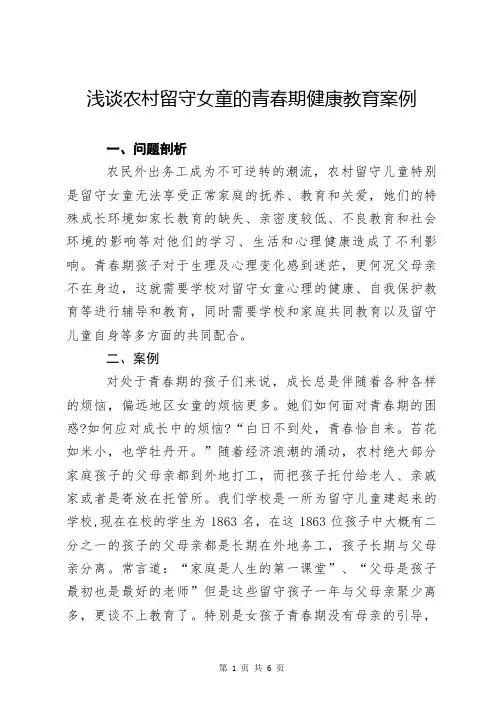 浅谈农村留守女童的青春期健康教育案例

一、问题剖析

农民外出务工成为不可逆转的潮流，农村留守儿童特别是留守女童无法享受正常家庭的抚养、教育和关爱，她们的特殊成长环境如家长教育的缺失、亲密度较低、不良教育和社会环境的影响等对他们的学习、生活和心理健康造成了不利影响。青春期孩子对于生理及心理变化感到迷茫，更何况父母亲不在身边，这就需要学校对留守女童心理的健康、自我保护教育等进行辅导和教育，同时需要学校和家庭共同教育以及留守儿童自身等多方面的共同配合。

二、案例

对处于青春期的孩子们来说，成长总是伴随着各种各样的烦恼，偏远地区女童的烦恼更多。她们如何面对青春期的困惑?如何应对成长中的烦恼?“白日不到处，青春恰自来。苔花如米小，也学牡丹开。”随着经济浪潮的涌动，农村绝大部分家庭孩子的父母亲都到外地打工，而把孩子托付给老人、亲戚家或者是寄放在托管所。我们学校是一所为留守儿童建起来的学校,现在在校的学生为 1863 名，在这 1863 位孩子中大概有二分之一的孩子的父母亲都是长期在外地务工，孩子长期与父母亲分离。常言道：“家庭是人生的第一课堂”、“父母是孩子最初也是最好的老师”但是这些留守孩子一年与父母亲聚少离多，更谈不上教育了。特别是女孩子青春期没有母亲的引导，

第 1 页 共 6 页